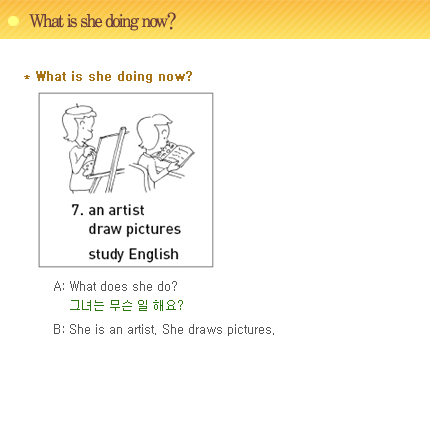 What is she doing now?

* What is she doing now?

7. an artist
draw pictures
study English

A: What does she do?
그녀는 무슨 일 해요?

B: She is an artist, She draws pictures,